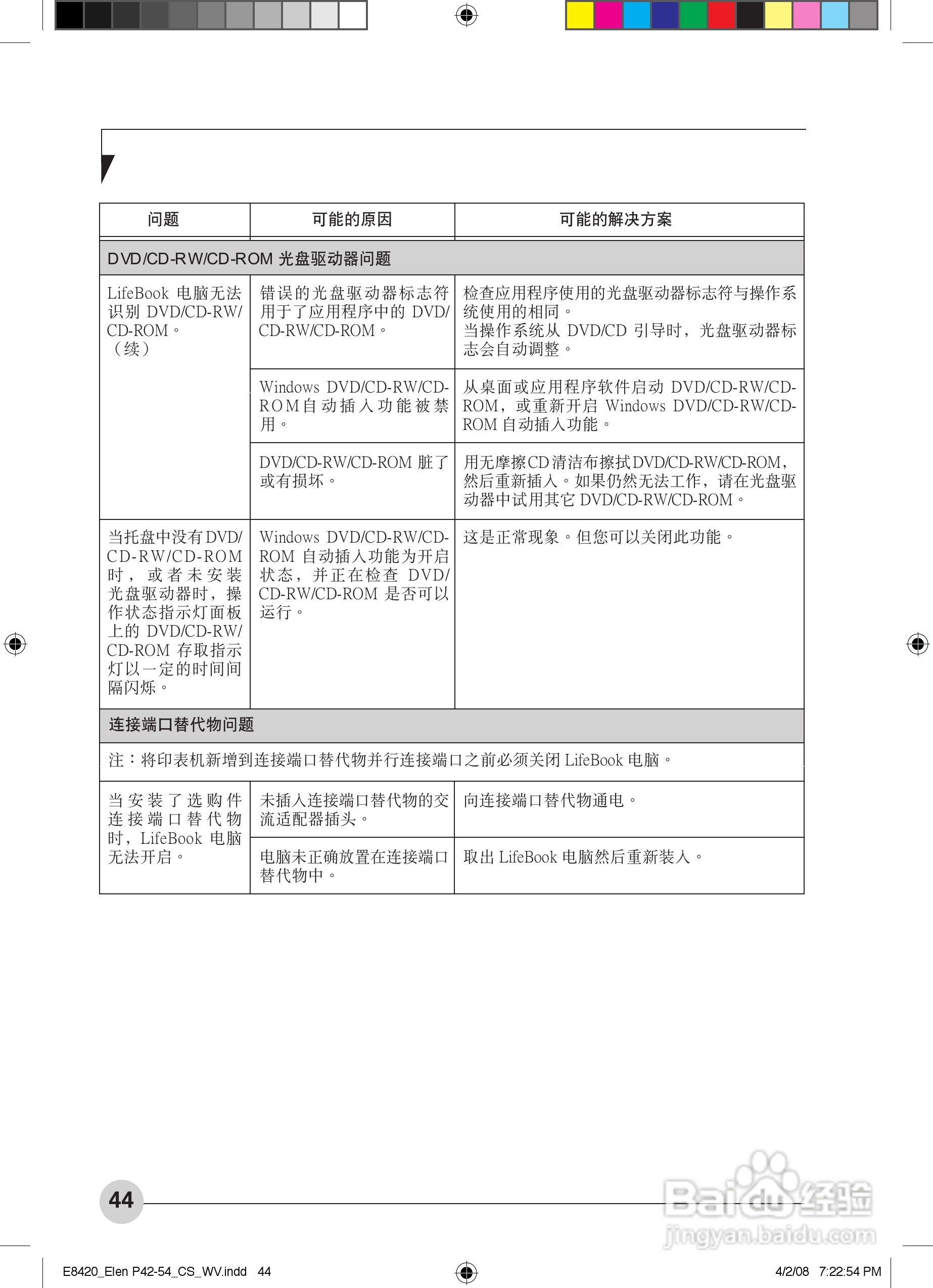 | 问题 | 可能的原因 | 可能的解决方案 |
|---|---|---|
| DVD/CD-RW/CD-ROM 光盘驱动器问题 | | |
| LifeBook 电脑无法识别 DVD/CD-RW/CD-ROM。（续） | 错误的光盘驱动器标志符用于了应用程序中的 DVD/CD-RW/CD-ROM。 | 检查应用程序使用的光盘驱动器标志符与操作系统使用的相同。当操作系统从 DVD/CD 引导时，光盘驱动器标志会自动调整。 |
| | Windows DVD/CD-RW/CD-ROM自动插入功能被禁用。 | 从桌面或应用程序软件启动 DVD/CD-RW/CD-ROM，或重新开启 Windows DVD/CD-RW/CD-ROM 自动插入功能。 |
| | DVD/CD-RW/CD-ROM 脏了或有损坏。 | 用无摩擦CD清洁布擦拭DVD/CD-RW/CD-ROM，然后重新插入。如果仍然无法工作，请在光盘驱动器中试用其它 DVD/CD-RW/CD-ROM。 |
| 当托盘中没有DVD/CD-RW/CD-ROM时，或者未安装光盘驱动器时，操作状态指示灯面板上的 DVD/CD-RW/CD-ROM 存取指示灯以一定的时间间隔闪烁。 | Windows DVD/CD-RW/CD-ROM 自动插入功能为开启状态，并正在检查 DVD/CD-RW/CD-ROM 是否可以运行。 | 这是正常现象。但您可以关闭此功能。 |
| 连接端口替代物问题 | | |
| 注：将印表机新增到连接端口替代物并行连接端口之前必须关闭 LifeBook 电脑。 | | |
| 当安装了选购件连接端口替代物时，LifeBook 电脑无法开启。 | 未插入连接端口替代物的交流适配器插头。 | 向连接端口替代物通电。 |
| | 电脑未正确放置在连接端口替代物中。 | 取出 LifeBook 电脑然后重新装入。 |

44

Baidu经验
jingyan.baidu.com

E8420_Elen P42-54_CS_WV.indd 44 4/2/08 7:22:54 PM